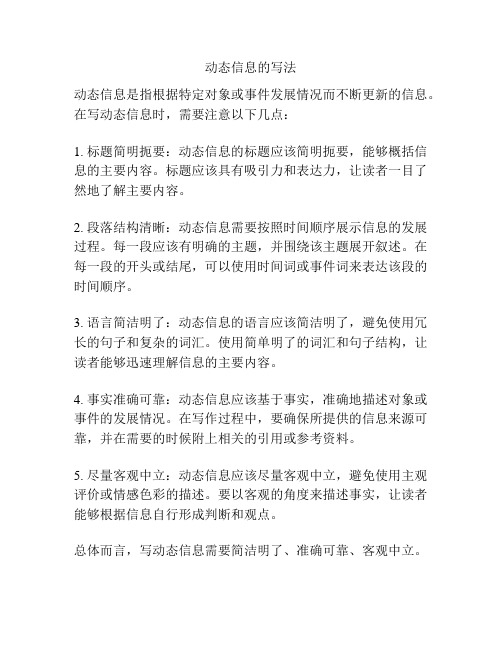 动态信息的写法

动态信息是指根据特定对象或事件发展情况而不断更新的信息。在写动态信息时，需要注意以下几点：

1. 标题简明扼要：动态信息的标题应该简明扼要，能够概括信息的主要内容。标题应该具有吸引力和表达力，让读者一目了然地了解主要内容。

2. 段落结构清晰：动态信息需要按照时间顺序展示信息的发展过程。每一段应该有明确的主题，并围绕该主题展开叙述。在每一段的开头或结尾，可以使用时间词或事件词来表达该段的时间顺序。

3. 语言简洁明了：动态信息的语言应该简洁明了，避免使用冗长的句子和复杂的词汇。使用简单明了的词汇和句子结构，让读者能够迅速理解信息的主要内容。

4. 事实准确可靠：动态信息应该基于事实，准确地描述对象或事件的发展情况。在写作过程中，要确保所提供的信息来源可靠，并在需要的时候附上相关的引用或参考资料。

5. 尽量客观中立：动态信息应该尽量客观中立，避免使用主观评价或情感色彩的描述。要以客观的角度来描述事实，让读者能够根据信息自行形成判断和观点。

总体而言，写动态信息需要简洁明了、准确可靠、客观中立。